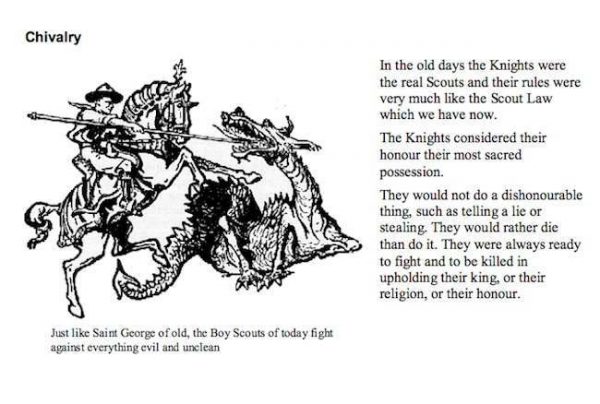 Chivalry

Just like Saint George of old, the Boy Scouts of today fight against everything evil and unclean

In the old days the Knights were the real Scouts and their rules were very much like the Scout Law which we have now.

The Knights considered their honour their most sacred possession.

They would not do a dishonourable thing, such as telling a lie or stealing. They would rather die than do it. They were always ready to fight and to be killed in upholding their king, or their religion, or their honour.